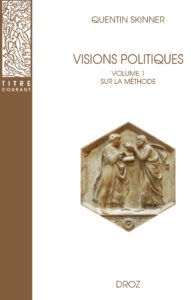 TITRE
COURANT

QUENTIN SKINNER

VISIONS POLITIQUES

VOLUME 1
SUR LA MÉTHODE

DROZ